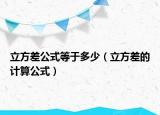 立方差公式等于多少（立方差的计算公式）